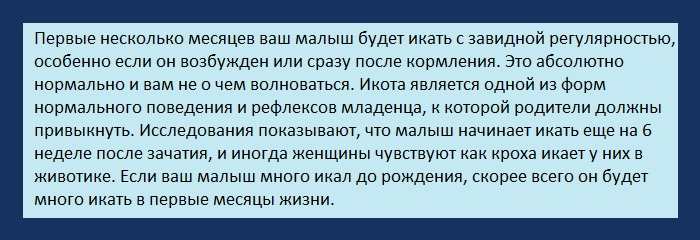 Первые несколько месяцев ваш малыш будет икать с завидной регулярностью, особенно если он возбужден или сразу после кормления. Это абсолютно нормально и вам не о чем волноваться. Икота является одной из форм нормального поведения и рефлексов младенца, к которой родители должны привыкнуть. Исследования показывают, что малыш начинает икать еще на 6 неделе после зачатия, и иногда женщины чувствуют как кроха икает у них в животике. Если ваш малыш много икал до рождения, скорее всего он будет много икать в первые месяцы жизни.